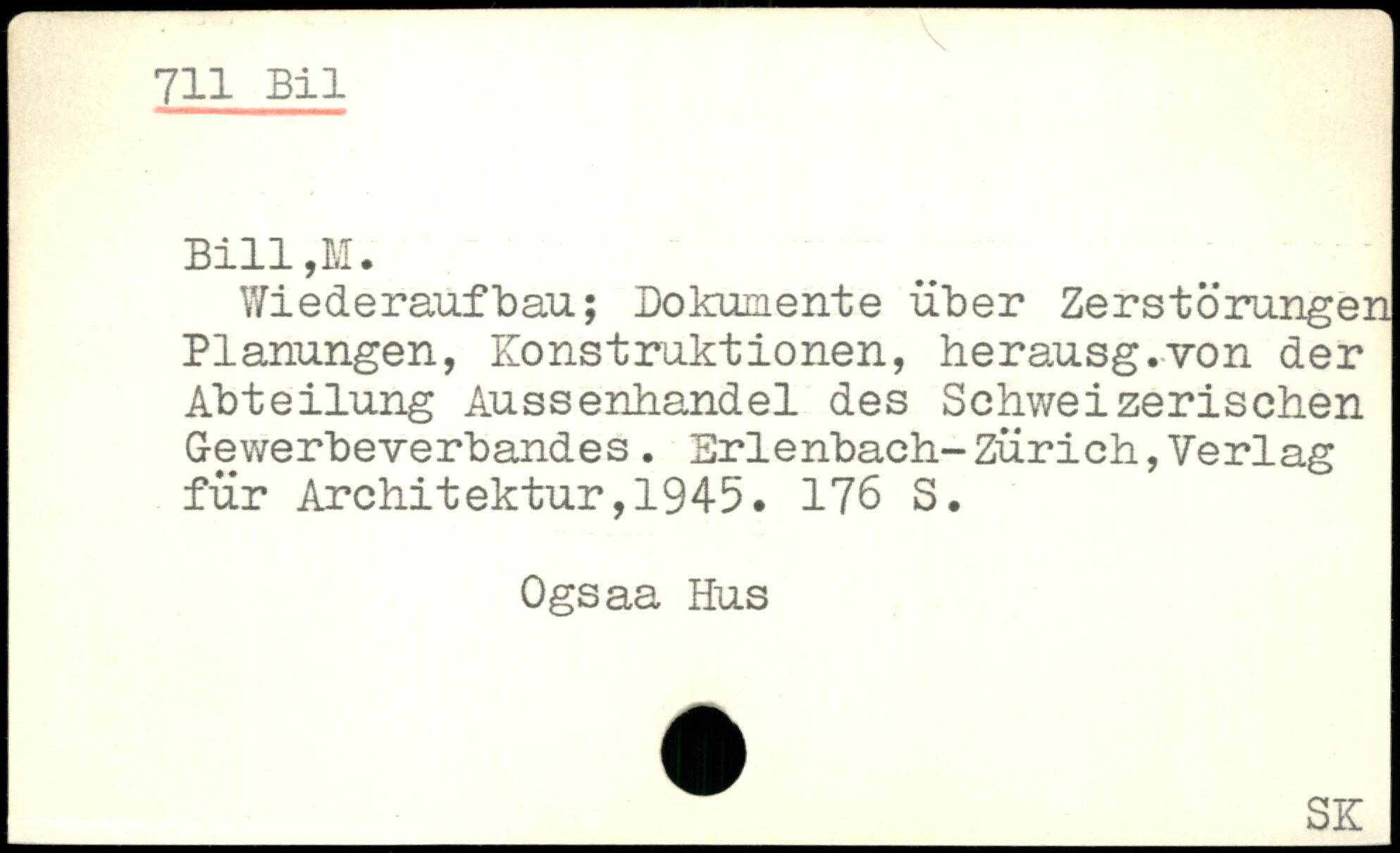 711 Bil

Bill,M.

Wiederaufbau; Dokumente über Zerstörungen Planungen, Konstruktionen, herausg.von der Abteilung Aussenhandel des Schweizerischen Gewerbeverbandes. Erlenbach-Zürich,Verlag für Architektur,1945. 176 S.

Ogsaa Hus

SK